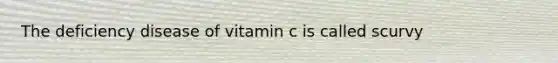 The deficiency disease of vitamin c is called scurvy